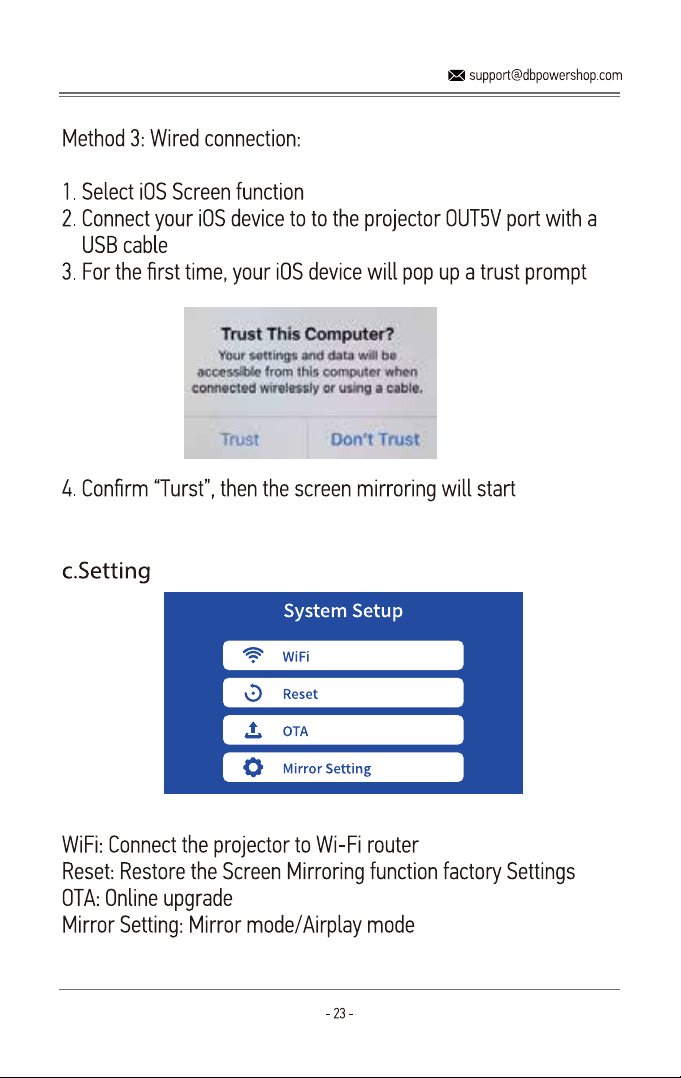 support@dbpowershop.com

Method 3: Wired connection:

1. Select iOS Screen function
2. Connect your iOS device to to the projector OUT5V port with a USB cable
3. For the first time, your iOS device will pop up a trust prompt

Trust This Computer?
Your settings and data will be accessible from this computer when connected wirelessly or using a cable.

Trust
Don't Trust

4. Confirm "Turst", then the screen mirroring will start

c.Setting

System Setup

WiFi

Reset

OTA

Mirror Setting

WiFi: Connect the projector to Wi-Fi router
Reset: Restore the Screen Mirroring function factory Settings
OTA: Online upgrade
Mirror Setting: Mirror mode/Airplay mode

- 23 -